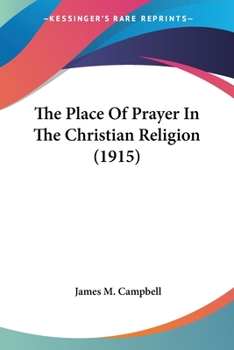 —KESSINGER'S RARE REPRINTS—

The Place Of Prayer In The Christian Religion (1915)

James M. Campbell